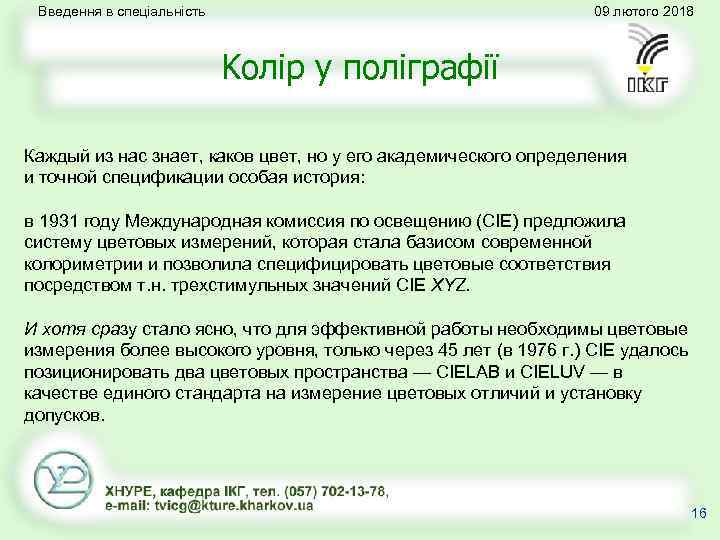 Введення в спеціальність

09 лютого 2018

Колір у поліграфії

ІКГ

Каждый из нас знает, каков цвет, но у его академического определения и точной спецификации особая история:

в 1931 году Международная комиссия по освещению (CIE) предложила систему цветовых измерений, которая стала базисом современной колориметрии и позволила специфицировать цветовые соответствия посредством т.н. трехстимульных значений CIE XYZ.

И хотя сразу стало ясно, что для эффективной работы необходимы цветовые измерения более высокого уровня, только через 45 лет (в 1976 г.) CIE удалось позиционировать два цветовых пространства — CIELAB и CIELUV — в качестве единого стандарта на измерение цветовых отличий и установку допусков.

ХНУРЕ, кафедра ІКГ, тел. (057) 702-13-78, e-mail: tvicg@kture.kharkov.ua

16